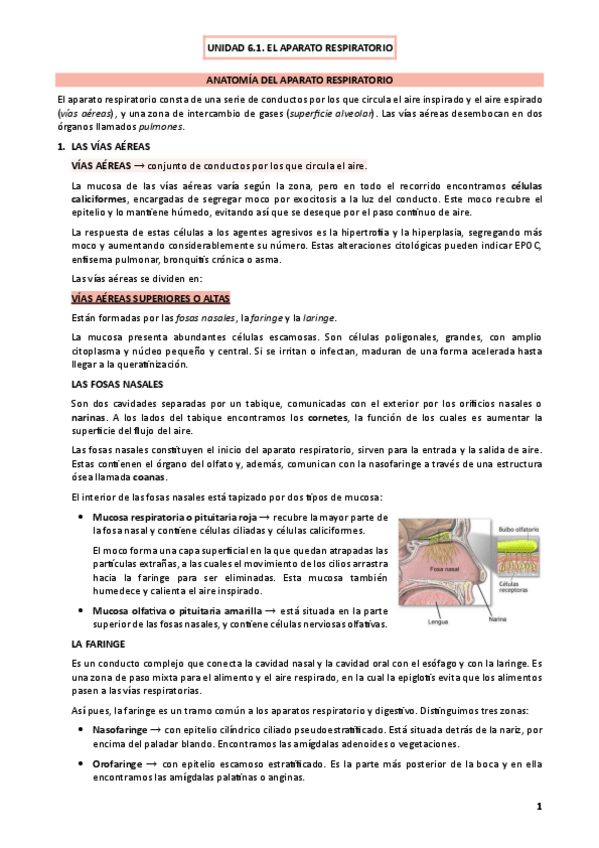 UNIDAD 6.1. EL APARATO RESPIRATORIO

ANATOMÍA DEL APARATO RESPIRATORIO

El aparato respiratorio consta de una serie de conductos por los que circula el aire inspirado y el aire espirado (vías aéreas), y una zona de intercambio de gases (superficie alveolar). Las vías aéreas desembocan en dos órganos llamados pulmones.

1. LAS VÍAS AÉREAS

VÍAS AÉREAS → conjunto de conductos por los que circula el aire.

La mucosa de las vías aéreas varía según la zona, pero en todo el recorrido encontramos células caliciformes, encargadas de segregar moco por exocitosis a la luz del conducto. Este moco recubre el epitelio y lo mantiene húmedo, evitando así que se deseque por el paso continuo de aire.

La respuesta de estas células a los agentes agresivos es la hipertrofia y la hiperplasia, segregando más moco y aumentando considerablemente su número. Estas alteraciones citológicas pueden indicar EPOC, enfisema pulmonar, bronquitis crónica o asma.

Las vías aéreas se dividen en:

VÍAS AÉREAS SUPERIORES O ALTAS

Están formadas por las fosas nasales, la faringe y la laringe.

La mucosa presenta abundantes células escamosas. Son células poligonales, grandes, con amplio citoplasma y núcleo pequeño y central. Si se irritan o infectan, maduran de una forma acelerada hasta llegar a la queratinización.

LAS FOSAS NASALES

Son dos cavidades separadas por un tabique, comunicadas con el exterior por los orificios nasales o narinas. A los lados del tabique encontramos los cornetes, la función de los cuales es aumentar la superficie del flujo del aire.

Las fosas nasales constituyen el inicio del aparato respiratorio, sirven para la entrada y la salida de aire. Estas contienen el órgano del olfato y, además, comunican con la nasofaringe a través de una estructura ósea llamada coanas.

El interior de las fosas nasales está tapizado por dos tipos de mucosa:

• Mucosa respiratoria o pituitaria roja → recubre la mayor parte de la fosa nasal y contiene células ciliadas y células caliciformes.

El moco forma una capa superficial en la que quedan atrapadas las partículas extrañas, a las cuales el movimiento de los cilios arrastra hacia la faringe para ser eliminadas. Esta mucosa también humedece y calienta el aire inspirado.

• Mucosa olfativa o pituitaria amarilla → está situada en la parte superior de las fosas nasales, y contiene células nerviosas olfativas.

Bulbo olfatorio
Fosa nasal
Células receptoras
Lengua
Narina

LA FARINGE

Es un conducto complejo que conecta la cavidad nasal y la cavidad oral con el esófago y con la laringe. Es una zona de paso mixta para el alimento y el aire respirado, en la cual la epiglotis evita que los alimentos pasen a las vías respiratorias.

Así pues, la faringe es un tramo común a los aparatos respiratorio y digestivo. Distinguimos tres zonas:

• Nasofaringe → con epitelio cilíndrico ciliado pseudoestratificado. Está situada detrás de la nariz, por encima del paladar blando. Encontramos las amígdalas adenoides o vegetaciones.

• Orofaringe → con epitelio escamoso estratificado. Es la parte más posterior de la boca y en ella encontramos las amígdalas palatinas o anginas.

1